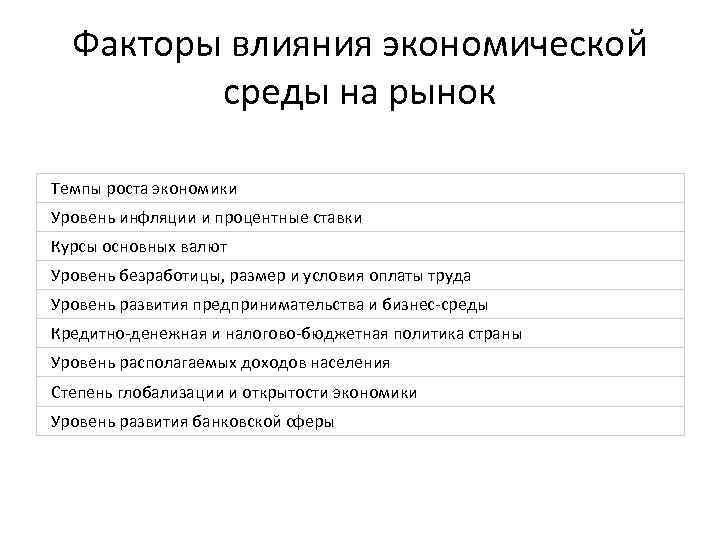 Факторы влияния экономической среды на рынок

| Темпы роста экономики |
|---|
| Уровень инфляции и процентные ставки |
| Курсы основных валют |
| Уровень безработицы, размер и условия оплаты труда |
| Уровень развития предпринимательства и бизнес-среды |
| Кредитно-денежная и налогово-бюджетная политика страны |
| Уровень располагаемых доходов населения |
| Степень глобализации и открытости экономики |
| Уровень развития банковской сферы |